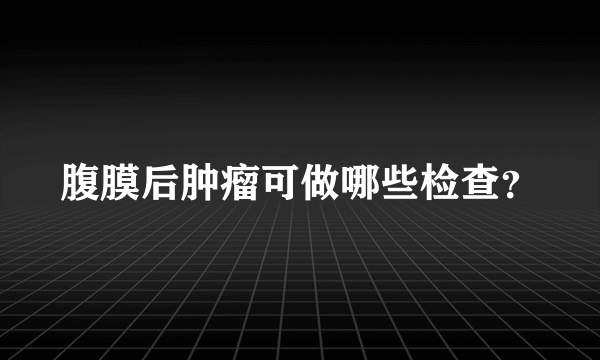 腹膜后肿瘤可做哪些检查?